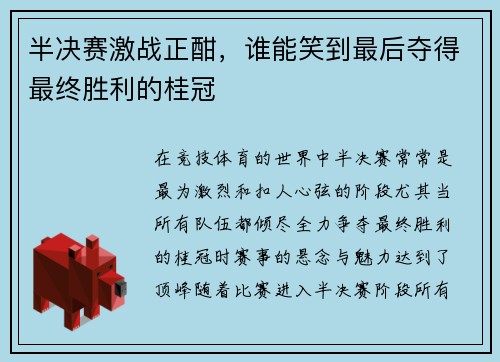 半决赛激战正酣，谁能笑到最后夺得最终胜利的桂冠

在竞技体育的世界中半决赛常常是最为激烈和扣人心弦的阶段尤其当所有队伍都倾尽全力争夺最终胜利的桂冠时赛事的悬念与魅力达到了顶峰随着比赛进入半决赛阶段所有